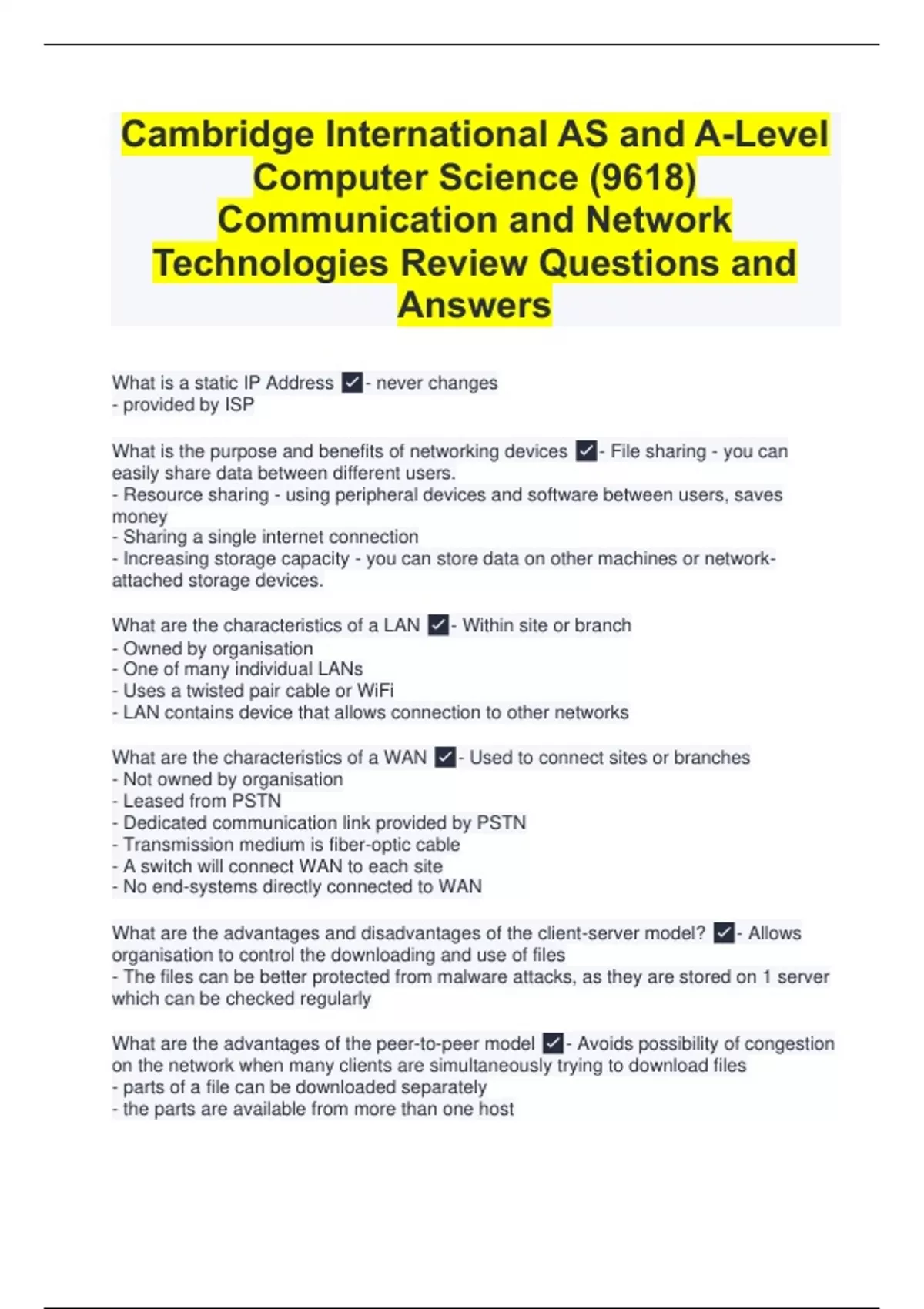 Cambridge International AS and A-Level Computer Science (9618) Communication and Network Technologies Review Questions and Answers

What is a static IP Address ✓- never changes
- provided by ISP

What is the purpose and benefits of networking devices ✓- File sharing - you can easily share data between different users.
- Resource sharing - using peripheral devices and software between users, saves money
- Sharing a single internet connection
- Increasing storage capacity - you can store data on other machines or network-attached storage devices.

What are the characteristics of a LAN ✓- Within site or branch
- Owned by organisation
- One of many individual LANs
- Uses a twisted pair cable or WiFi
- LAN contains device that allows connection to other networks

What are the characteristics of a WAN ✓- Used to connect sites or branches
- Not owned by organisation
- Leased from PSTN
- Dedicated communication link provided by PSTN
- Transmission medium is fiber-optic cable
- A switch will connect WAN to each site
- No end-systems directly connected to WAN

What are the advantages and disadvantages of the client-server model? ✓- Allows organisation to control the downloading and use of files
- The files can be better protected from malware attacks, as they are stored on 1 server which can be checked regularly

What are the advantages of the peer-to-peer model ✓- Avoids possibility of congestion on the network when many clients are simultaneously trying to download files
- parts of a file can be downloaded separately
- the parts are available from more than one host